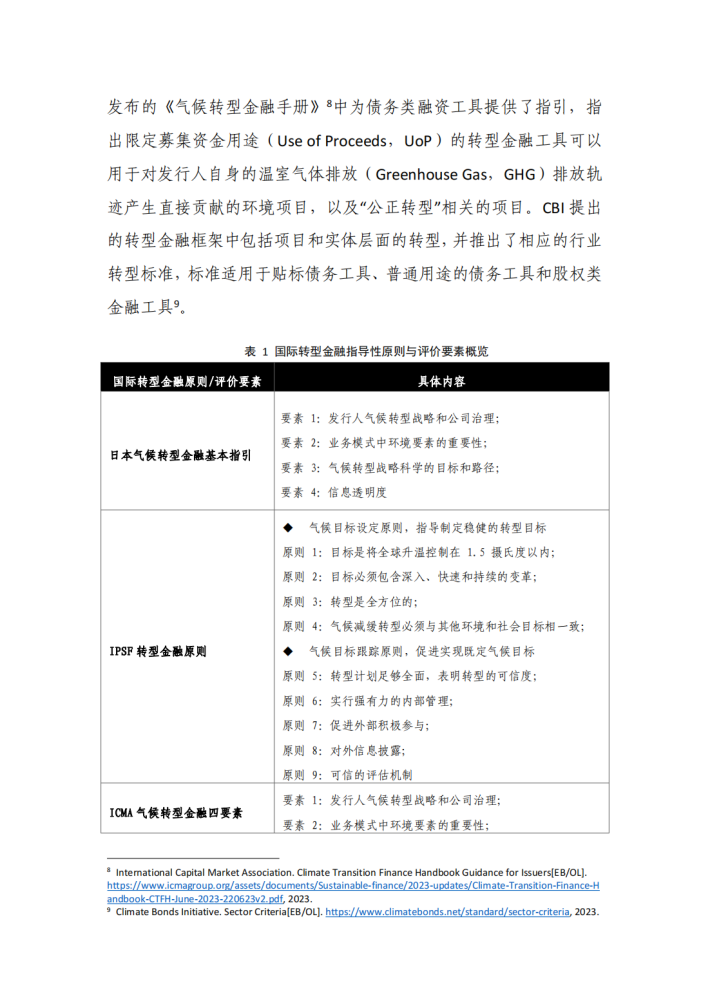 发布的《气候转型金融手册》$^8$中为债务类融资工具提供了指引，指出限定募集资金用途（Use of Proceeds，UoP）的转型金融工具可以用于对发行人自身的温室气体排放（Greenhouse Gas，GHG）排放轨迹产生直接贡献的环境项目，以及“公正转型”相关的项目。CBI 提出的转型金融框架中包括项目和实体层面的转型，并推出了相应的行业转型标准，标准适用于贴标债务工具、普通用途的债务工具和股权类金融工具$^9$。

表 1 国际转型金融指导性原则与评价要素概览

| 国际转型金融原则/评价要素 | 具体内容 |
|---|---|
| 日本气候转型金融基本指引 | 要素 1：发行人气候转型战略和公司治理；<br>要素 2：业务模式中环境要素的重要性；<br>要素 3：气候转型战略科学的目标和路径；<br>要素 4：信息透明度 |
| IPSF 转型金融原则 | ◆ 气候目标设定原则，指导制定稳健的转型目标<br>原则 1：目标是将全球升温控制在 1.5 摄氏度以内；<br>原则 2：目标必须包含深入、快速和持续的变革；<br>原则 3：转型是全方位的；<br>原则 4：气候减缓转型必须与其他环境和社会目标相一致；<br>◆ 气候目标跟踪原则，促进实现既定气候目标<br>原则 5：转型计划足够全面，表明转型的可信度；<br>原则 6：实行强有力的内部管理；<br>原则 7：促进外部积极参与；<br>原则 8：对外信息披露；<br>原则 9：可信的评估机制 |
| ICMA 气候转型金融四要素 | 要素 1：发行人气候转型战略和公司治理；<br>要素 2：业务模式中环境要素的重要性； |

$^8$ International Capital Market Association. Climate Transition Finance Handbook Guidance for Issuers[EB/OL]. https://www.icmagroup.org/assets/documents/Sustainable-finance/2023-updates/Climate-Transition-Finance-Handbook-CTFH-June-2023-220623v2.pdf, 2023.
$^9$ Climate Bonds Initiative. Sector Criteria[EB/OL]. https://www.climatebonds.net/standard/sector-criteria, 2023.